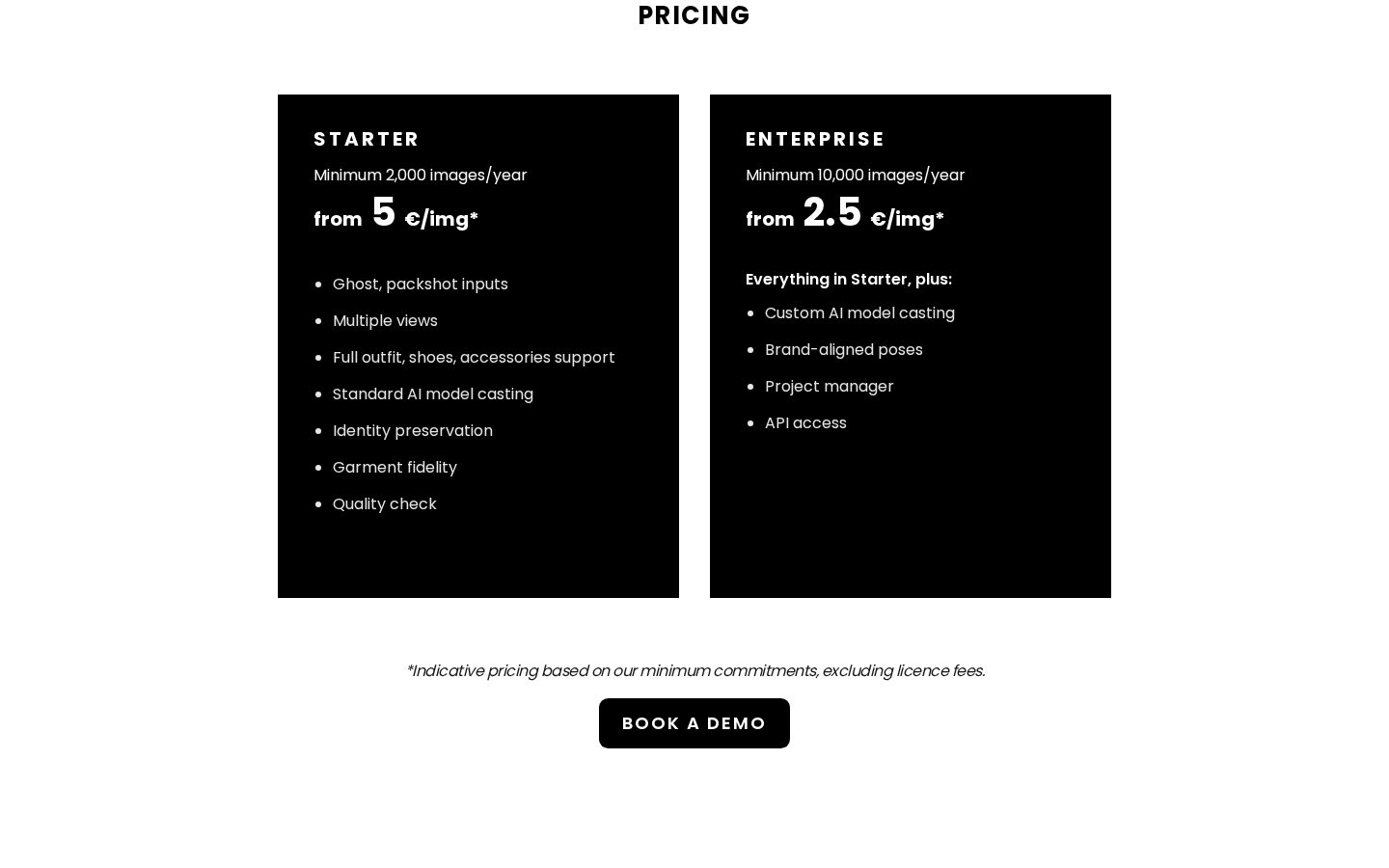 PRICING

STARTER

Minimum 2,000 images/year

from 5 €/img*

- Ghost, packshot inputs
- Multiple views
- Full outfit, shoes, accessories support
- Standard AI model casting
- Identity preservation
- Garment fidelity
- Quality check

ENTERPRISE

Minimum 10,000 images/year

from 2.5 €/img*

Everything in Starter, plus:

- Custom AI model casting
- Brand-aligned poses
- Project manager
- API access

*Indicative pricing based on our minimum commitments, excluding licence fees.

BOOK A DEMO